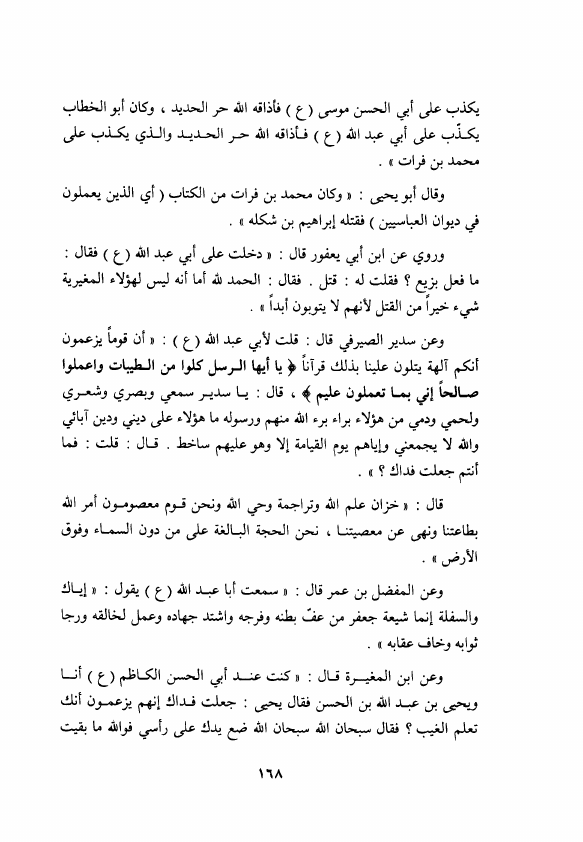 يكذب على أبي الحسن موسى ( ع ) فأذاقه الله حر الحديد ، وكان أبو الخطاب يكذّب على أبي عبد الله ( ع ) فأذاقه الله حر الحديد والذي يكذب على محمد بن فرات » .

وقال أبو يحيى : « وكان محمد بن فرات من الكتاب ( أي الذين يعملون في ديوان العباسيين ) فقتله إبراهيم بن شكله » .

وروي عن ابن أبي يعفور قال : « دخلت على أبي عبد الله ( ع ) فقال : ما فعل بزيع ؟ فقلت له : قتل . فقال : الحمد لله أما أنه ليس لهؤلاء المغيرية شيء خيراً من القتل لأنهم لا يتوبون أبداً » .

وعن سدير الصيرفي قال : قلت لأبي عبد الله ( ع ) : « أن قوماً يزعمون أنكم آلهة يتلون علينا بذلك قرآناً ﴿ يا أيها الرسل كلوا من الطيبات واعملوا صالحاً إني بما تعملون عليم ﴾ ، قال : يا سدير سمعي وبصري وشعري ولحمي ودمي من هؤلاء براء برء الله منهم ورسوله ما هؤلاء على ديني ودين آبائي والله لا يجمعني وإياهم يوم القيامة إلا وهو عليهم ساخط . قال : قلت : فما أنتم جعلت فداك ؟ » .

قال : « خزان علم الله وتراجمة وحي الله ونحن قوم معصومون أمر الله بطاعتنا ونهى عن معصيتنا ، نحن الحجة البالغة على من دون السماء وفوق الأرض » .

وعن المفضل بن عمر قال : « سمعت أبا عبد الله ( ع ) يقول : « إياك والسفلة إنما شيعة جعفر من عفّ بطنه وفرجه واشتد جهاده وعمل لخالقه ورجا ثوابه وخاف عقابه » .

وعن ابن المغيرة قال : « كنت عند أبي الحسن الكاظم ( ع ) أنا ويحيى بن عبد الله بن الحسن فقال يحيى : جعلت فداك إنهم يزعمون أنك تعلم الغيب ؟ فقال سبحان الله سبحان الله ضع يدك على رأسي فوالله ما بقيت

١٦٨